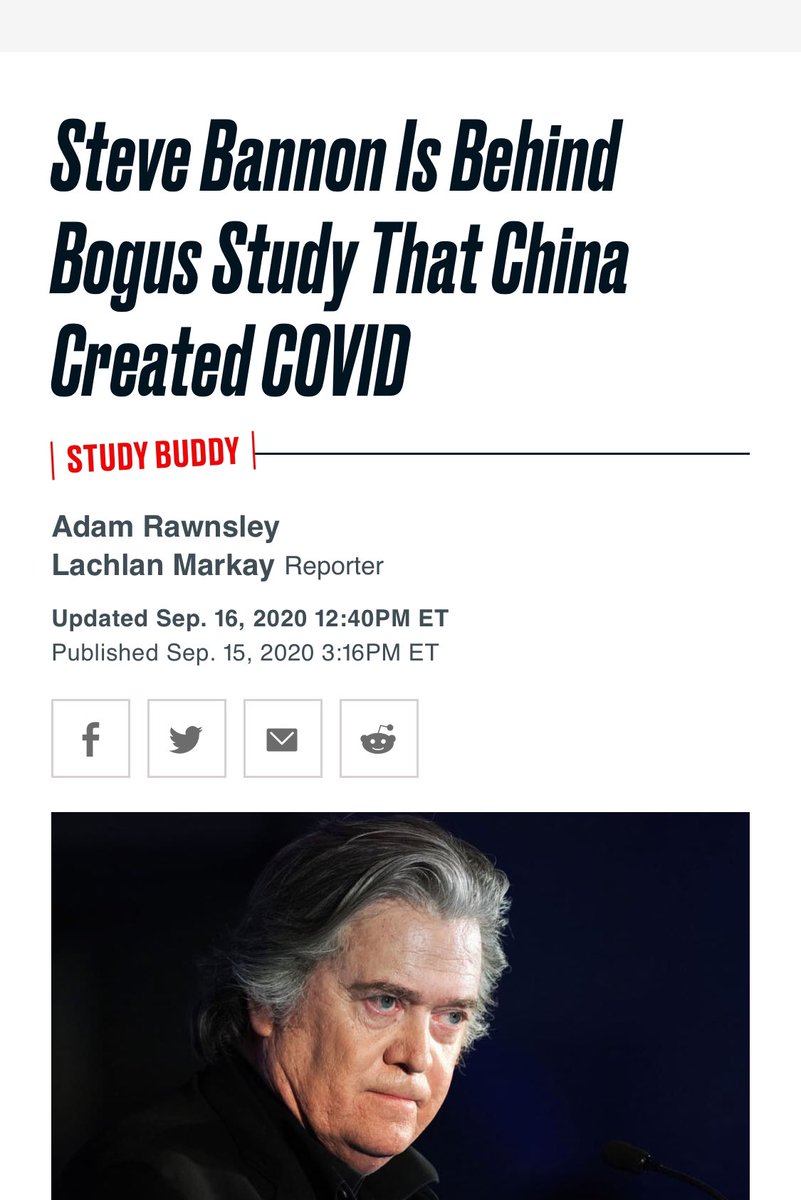 Steve Bannon Is Behind Bogus Study That China Created COVID

STUDY BUDDY

Adam Rawnsley
Lachlan Markay Reporter

Updated Sep. 16, 2020 12:40PM ET
Published Sep. 15, 2020 3:16PM ET